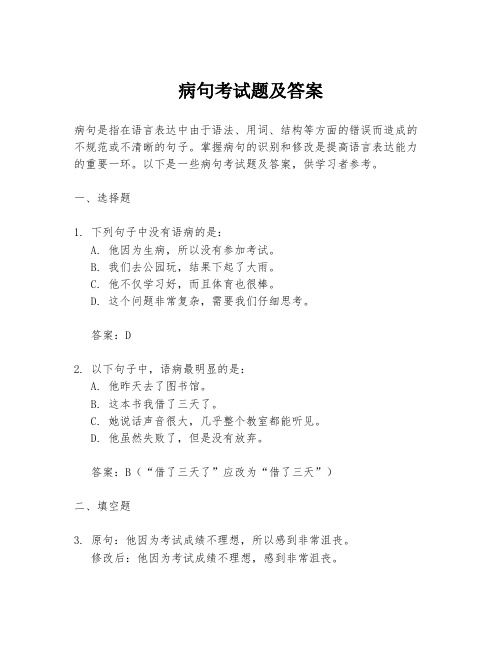 病句考试题及答案

病句是指在语言表达中由于语法、用词、结构等方面的错误而造成的不规范或不清晰的句子。掌握病句的识别和修改是提高语言表达能力的重要一环。以下是一些病句考试题及答案，供学习者参考。

一、选择题

1. 下列句子中没有语病的是：
A. 他因为生病，所以没有参加考试。
B. 我们去公园玩，结果下起了大雨。
C. 他不仅学习好，而且体育也很棒。
D. 这个问题非常复杂，需要我们仔细思考。

答案：D

2. 以下句子中，语病最明显的是：
A. 他昨天去了图书馆。
B. 这本书我借了三天了。
C. 她说话声音很大，几乎整个教室都能听见。
D. 他虽然失败了，但是没有放弃。

答案：B（“借了三天了”应改为“借了三天”）

二、填空题

3. 原句：他因为考试成绩不理想，所以感到非常沮丧。
修改后：他因为考试成绩不理想，感到非常沮丧。